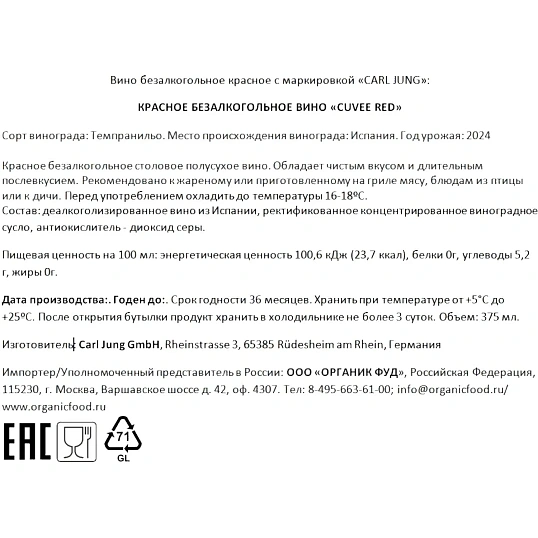 Вино безалкогольное красное с маркировкой «CARL JUNG»:

КРАСНОЕ БЕЗАЛКОГОЛЬНОЕ ВИНО «CUVEE RED»

Сорт винограда: Темпранильо. Место происхождения винограда: Испания. Год урожая: 2024

Красное безалкогольное столовое полусухое вино. Обладает чистым вкусом и длительным послевкусием. Рекомендовано к жареному или приготовленному на гриле мясу, блюдам из птицы или к дичи. Перед употреблением охладить до температуры 16-18ºС.
Состав: деалкоголизированное вино из Испании, ректификованное концентрированное виноградное сусло, антиокислитель - диоксид серы.

Пищевая ценность на 100 мл: энергетическая ценность 100,6 кДж (23,7 ккал), белки 0г, углеводы 5,2 г, жиры 0г.

Дата производства:. Годен до:. Срок годности 36 месяцев. Хранить при температуре от +5°С до +25ºС. После открытия бутылки продукт хранить в холодильнике не более 3 суток. Объем: 375 мл.

Изготовитель: Carl Jung GmbH, Rheinstrasse 3, 65385 Rüdesheim am Rhein, Германия

Импортер/Уполномоченный представитель в России: ООО «ОРГАНИК ФУД», Российская Федерация, 115230, г. Москва, Варшавское шоссе д. 42, оф. 4307. Тел: 8-495-663-61-00; info@organicfood.ru/ www.organicfood.ru

EAC

71
GL